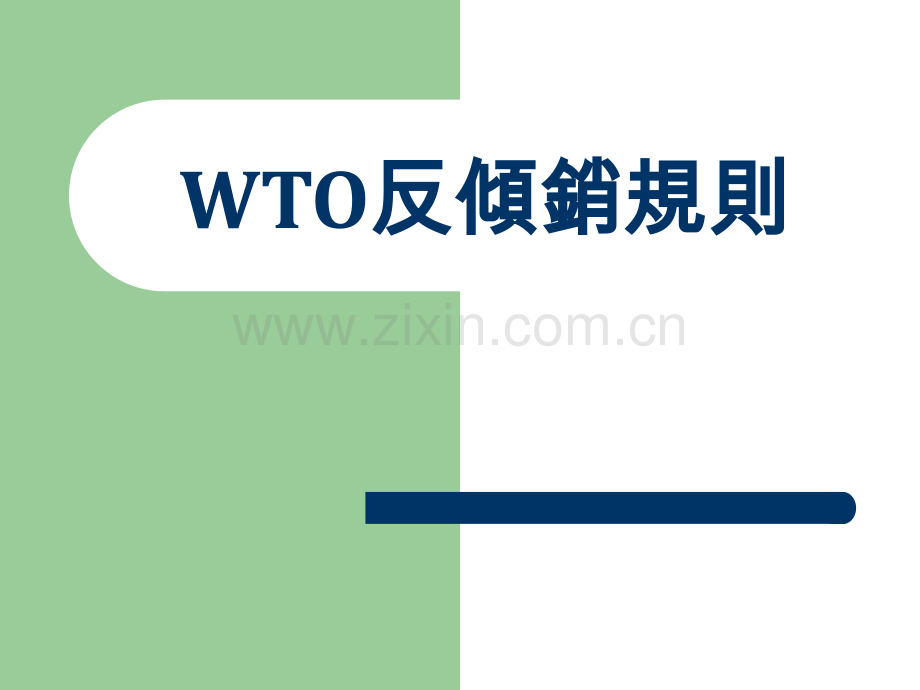 WTO反傾銷規則

www.zixin.com.cn